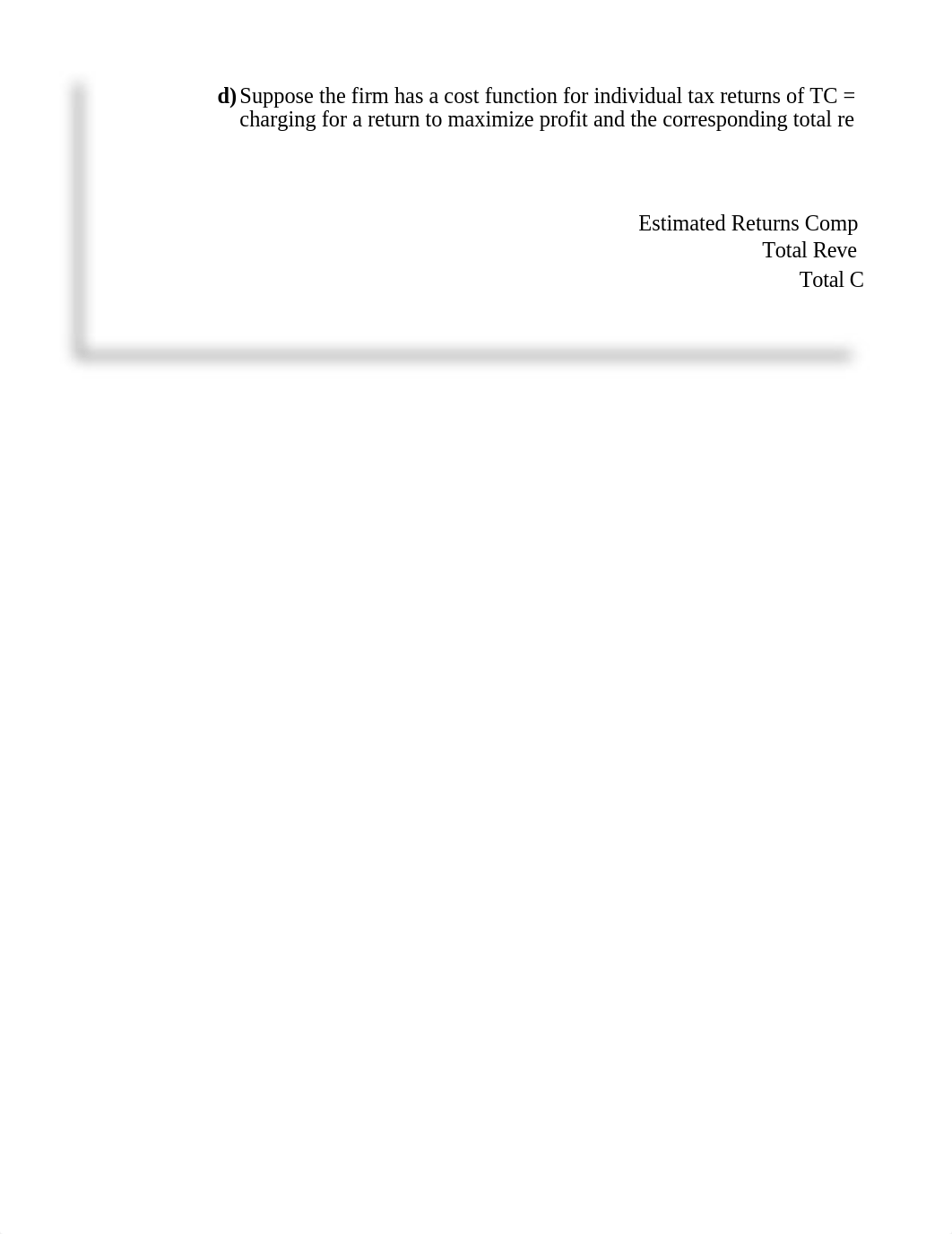 d) Suppose the firm has a cost function for individual tax returns of TC = charging for a return to maximize profit and the corresponding total re

Estimated Returns Comp
Total Reve
Total C